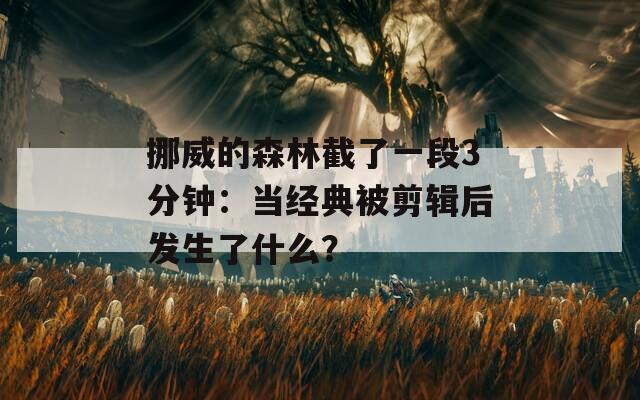 挪威的森林截了一段3分钟：当经典被剪辑后发生了什么？